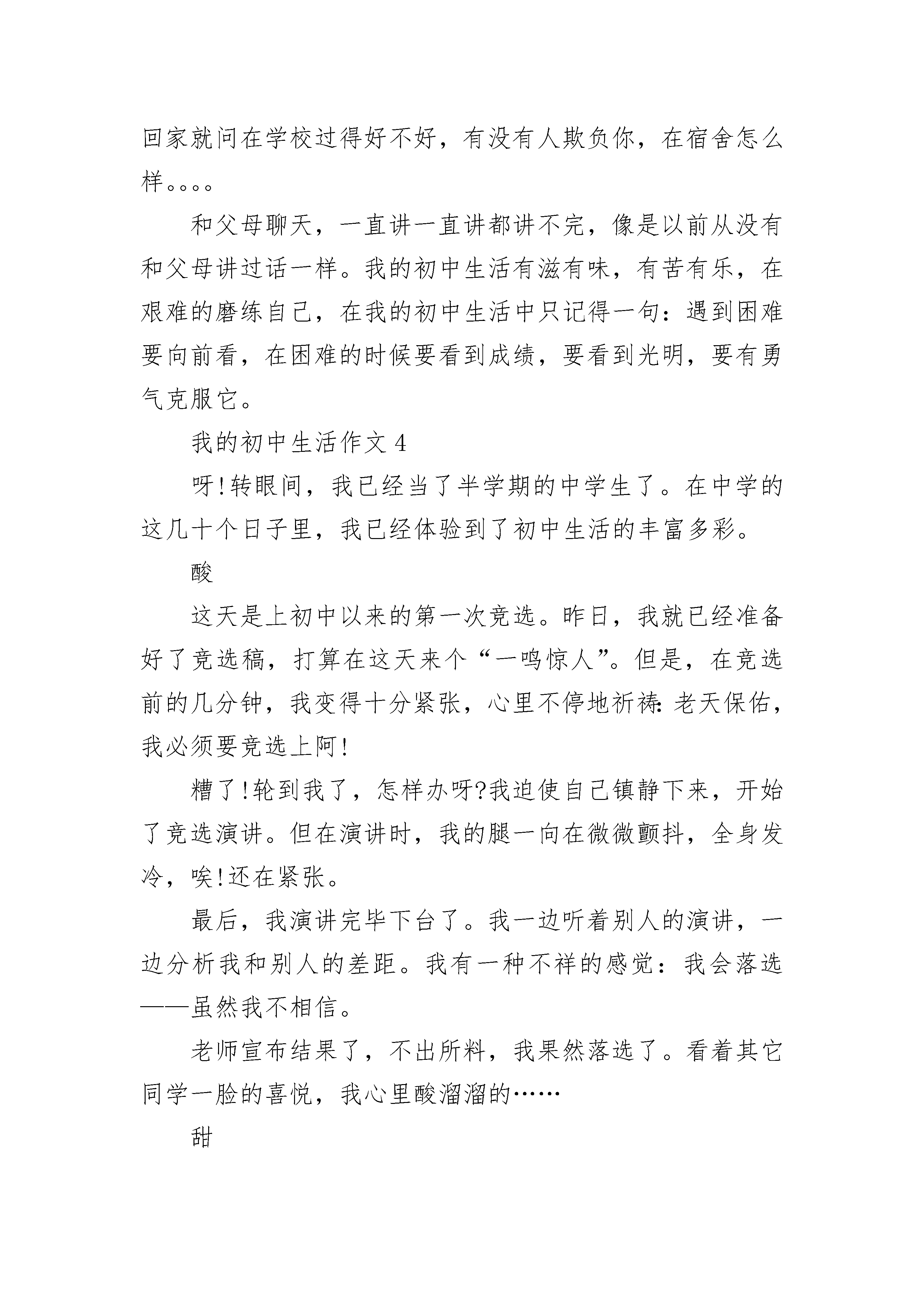 回家就问在学校过得好不好，有没有人欺负你，在宿舍怎么样。。。。

和父母聊天，一直讲一直讲都讲不完，像是以前从没有和父母讲过话一样。我的初中生活有滋有味，有苦有乐，在艰难的磨练自己，在我的初中生活中只记得一句：遇到困难要向前看，在困难的时候要看到成绩，要看到光明，要有勇气克服它。

我的初中生活作文 4

呀!转眼间，我已经当了半学期的中学生了。在中学的这几十个日子里，我已经体验到了初中生活的丰富多彩。

酸

这天是上初中以来的第一次竞选。昨日，我就已经准备好了竞选稿，打算在这天来个“一鸣惊人”。但是，在竞选前的几分钟，我变得十分紧张，心里不停地祈祷：老天保佑，我必须要竞选上阿!

糟了!轮到我了，怎样办呀?我迫使自己镇静下来，开始了竞选演讲。但在演讲时，我的腿一向在微微颤抖，全身发冷，唉!还在紧张。

最后，我演讲完毕下台了。我一边听着别人的演讲，一边分析我和别人的差距。我有一种不祥的感觉：我会落选——虽然我不相信。

老师宣布结果了，不出所料，我果然落选了。看着其它同学一脸的喜悦，我心里酸溜溜的……

甜